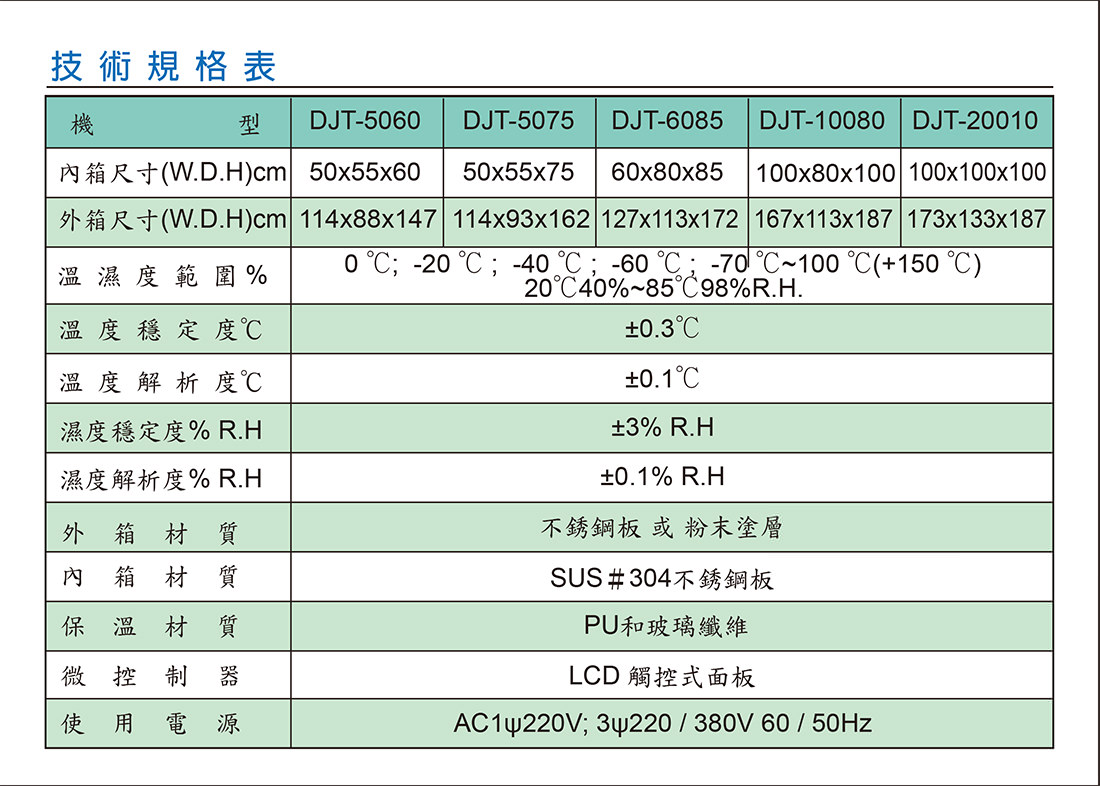 技術規格表

| 機 型 | DJT-5060 | DJT-5075 | DJT-6085 | DJT-10080 | DJT-20010 |
|---|---|---|---|---|---|
| 內箱尺寸(W.D.H)cm | 50x55x60 | 50x55x75 | 60x80x85 | 100x80x100 | 100x100x100 |
| 外箱尺寸(W.D.H)cm | 114x88x147 | 114x93x162 | 127x113x172 | 167x113x187 | 173x133x187 |
| 溫濕度範圍% | 0 ℃; -20 ℃ ; -40 ℃ ; -60 ℃ ; -70 ℃~100 ℃(+150 ℃) 20℃40%~85℃98%R.H. | | | | |
| 溫度穩定度℃ | ±0.3℃ | | | | |
| 溫度解析度℃ | ±0.1℃ | | | | |
| 濕度穩定度% R.H | ±3% R.H | | | | |
| 濕度解析度% R.H | ±0.1% R.H | | | | |
| 外箱材質 | 不銹鋼板 或 粉末塗層 | | | | |
| 內箱材質 | SUS＃304不銹鋼板 | | | | |
| 保溫材質 | PU和玻璃纖維 | | | | |
| 微控制器 | LCD 觸控式面板 | | | | |
| 使用電源 | AC1ψ220V; 3ψ220 / 380V 60 / 50Hz | | | | |